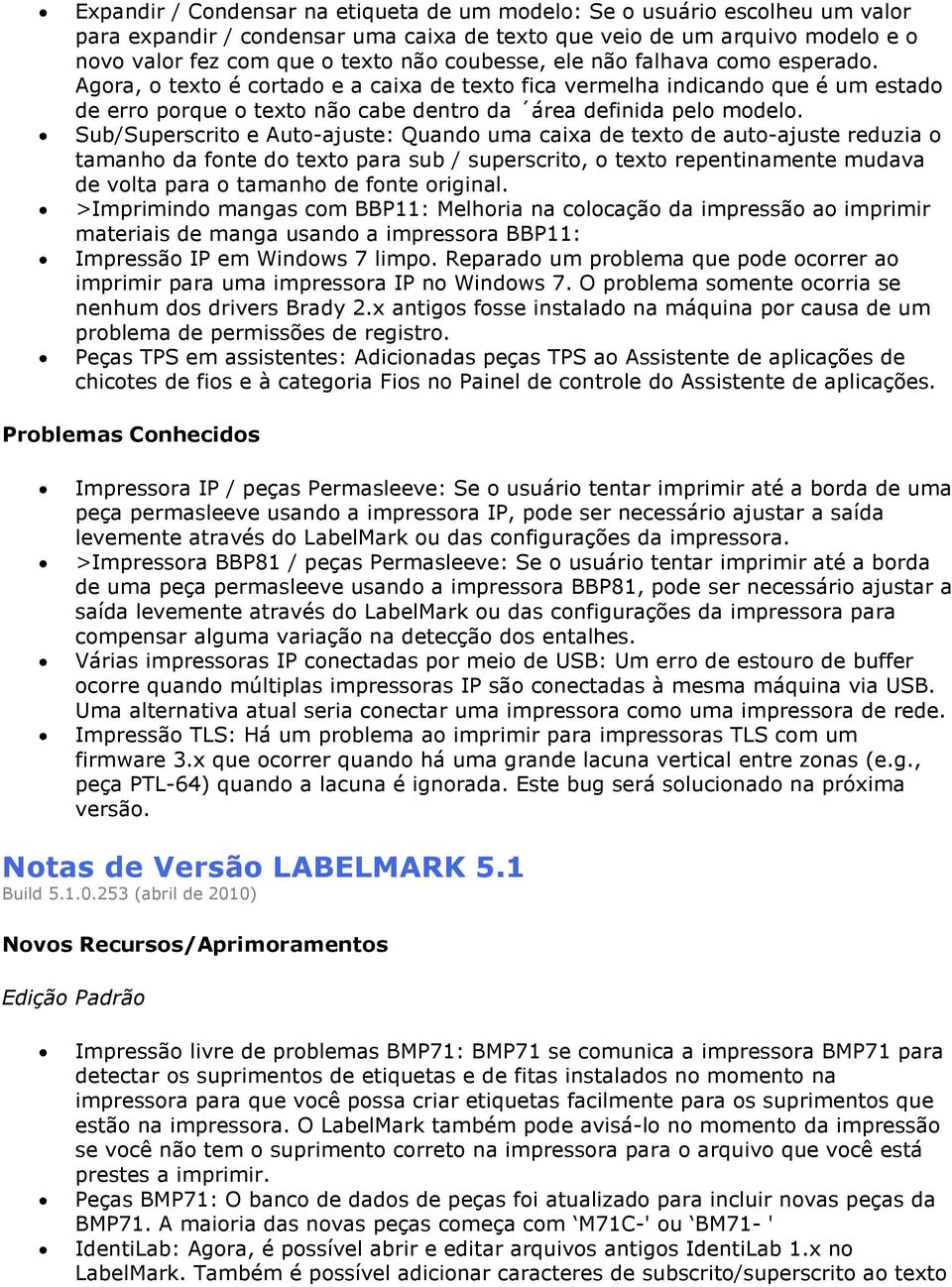 • Expandir / Condensar na etiqueta de um modelo: Se o usuário escolheu um valor para expandir / condensar uma caixa de texto que veio de um arquivo modelo e o novo valor fez com que o texto não coubesse, ele não falhava como esperado. Agora, o texto é cortado e a caixa de texto fica vermelha indicando que é um estado de erro porque o texto não cabe dentro da ´área definida pelo modelo.
• Sub/Superscrito e Auto-ajuste: Quando uma caixa de texto de auto-ajuste reduzia o tamanho da fonte do texto para sub / superscrito, o texto repentinamente mudava de volta para o tamanho de fonte original.
• >Imprimindo mangas com BBP11: Melhoria na colocação da impressão ao imprimir materiais de manga usando a impressora BBP11:
• Impressão IP em Windows 7 limpo. Reparado um problema que pode ocorrer ao imprimir para uma impressora IP no Windows 7. O problema somente ocorria se nenhum dos drivers Brady 2.x antigos fosse instalado na máquina por causa de um problema de permissões de registro.
• Peças TPS em assistentes: Adicionadas peças TPS ao Assistente de aplicações de chicotes de fios e à categoria Fios no Painel de controle do Assistente de aplicações.

Problemas Conhecidos

• Impressora IP / peças Permasleeve: Se o usuário tentar imprimir até a borda de uma peça permasleeve usando a impressora IP, pode ser necessário ajustar a saída levemente através do LabelMark ou das configurações da impressora.
• >Impressora BBP81 / peças Permasleeve: Se o usuário tentar imprimir até a borda de uma peça permasleeve usando a impressora BBP81, pode ser necessário ajustar a saída levemente através do LabelMark ou das configurações da impressora para compensar alguma variação na detecção dos entalhes.
• Várias impressoras IP conectadas por meio de USB: Um erro de estouro de buffer ocorre quando múltiplas impressoras IP são conectadas à mesma máquina via USB. Uma alternativa atual seria conectar uma impressora como uma impressora de rede.
• Impressão TLS: Há um problema ao imprimir para impressoras TLS com um firmware 3.x que ocorrer quando há uma grande lacuna vertical entre zonas (e.g., peça PTL-64) quando a lacuna é ignorada. Este bug será solucionado na próxima versão.

Notas de Versão LABELMARK 5.1
Build 5.1.0.253 (abril de 2010)

Novos Recursos/Aprimoramentos

Edição Padrão

• Impressão livre de problemas BMP71: BMP71 se comunica a impressora BMP71 para detectar os suprimentos de etiquetas e de fitas instalados no momento na impressora para que você possa criar etiquetas facilmente para os suprimentos que estão na impressora. O LabelMark também pode avisá-lo no momento da impressão se você não tem o suprimento correto na impressora para o arquivo que você está prestes a imprimir.
• Peças BMP71: O banco de dados de peças foi atualizado para incluir novas peças da BMP71. A maioria das novas peças começa com ‘M71C-' ou ‘BM71- '
• IdentiLab: Agora, é possível abrir e editar arquivos antigos IdentiLab 1.x no LabelMark. Também é possível adicionar caracteres de subscrito/superscrito ao texto